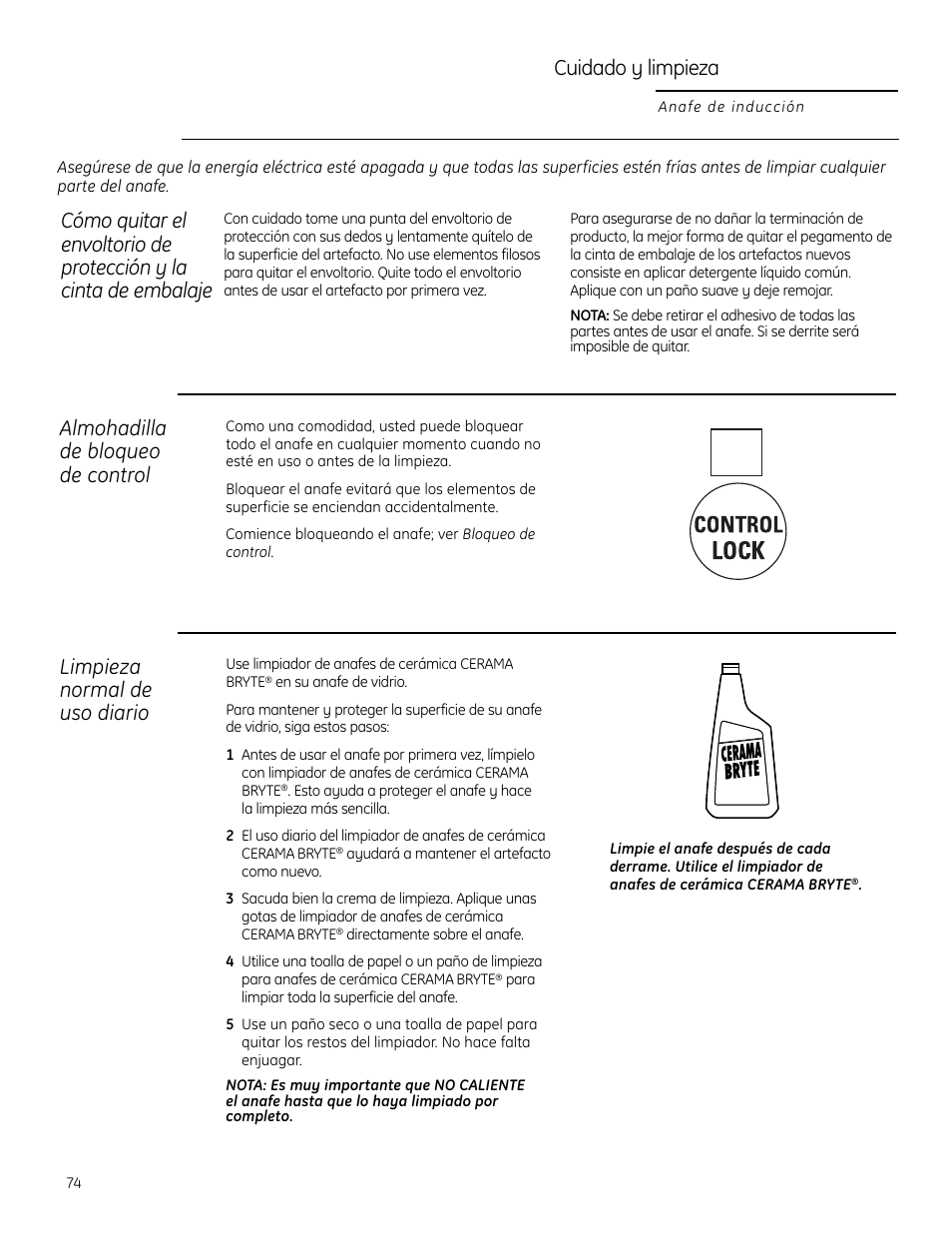 Cuidado y limpieza

Anafe de inducción

Asegúrese de que la energía eléctrica esté apagada y que todas las superficies estén frías antes de limpiar cualquier parte del anafe.

Cómo quitar el envoltorio de protección y la cinta de embalaje

Con cuidado tome una punta del envoltorio de protección con sus dedos y lentamente quítelo de la superficie del artefacto. No use elementos filosos para quitar el envoltorio. Quite todo el envoltorio antes de usar el artefacto por primera vez.

Para asegurarse de no dañar la terminación de producto, la mejor forma de quitar el pegamento de la cinta de embalaje de los artefactos nuevos consiste en aplicar detergente líquido común. Aplique con un paño suave y deje remojar.

NOTA: Se debe retirar el adhesivo de todas las partes antes de usar el anafe. Si se derrite será imposible de quitar.

Almohadilla de bloqueo de control

Como una comodidad, usted puede bloquear todo el anafe en cualquier momento cuando no esté en uso o antes de la limpieza.

Bloquear el anafe evitará que los elementos de superficie se enciendan accidentalmente.

Comience bloqueando el anafe; ver Bloqueo de control.

CONTROL LOCK

Limpieza normal de uso diario

Use limpiador de anafes de cerámica CERAMA BRYTE® en su anafe de vidrio.

Para mantener y proteger la superficie de su anafe de vidrio, siga estos pasos:

1 Antes de usar el anafe por primera vez, límpielo con limpiador de anafes de cerámica CERAMA BRYTE®. Esto ayuda a proteger el anafe y hace la limpieza más sencilla.

2 El uso diario del limpiador de anafes de cerámica CERAMA BRYTE® ayudará a mantener el artefacto como nuevo.

3 Sacuda bien la crema de limpieza. Aplique unas gotas de limpiador de anafes de cerámica CERAMA BRYTE® directamente sobre el anafe.

4 Utilice una toalla de papel o un paño de limpieza para anafes de cerámica CERAMA BRYTE® para limpiar toda la superficie del anafe.

5 Use un paño seco o una toalla de papel para quitar los restos del limpiador. No hace falta enjuagar.

NOTA: Es muy importante que NO CALIENTE el anafe hasta que lo haya limpiado por completo.

CERAMA BRYTE

Limpie el anafe después de cada derrame. Utilice el limpiador de anafes de cerámica CERAMA BRYTE®.

74